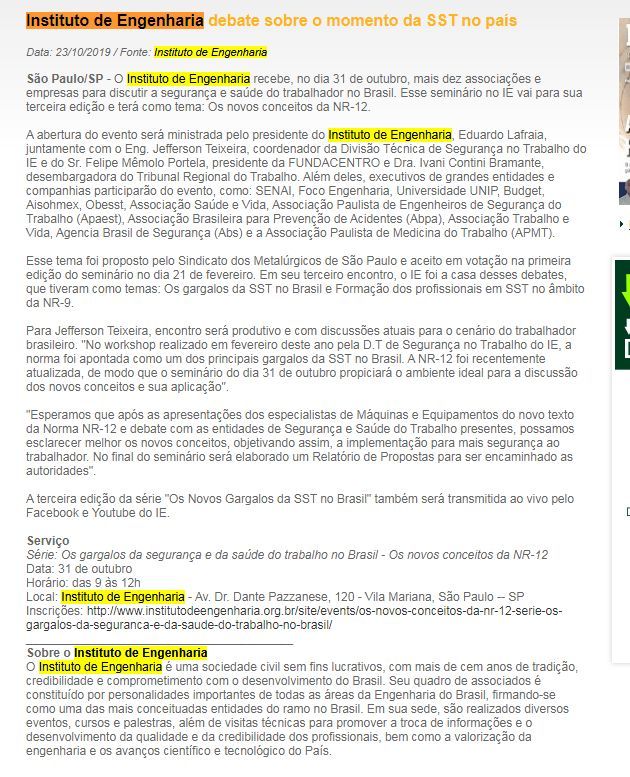 Instituto de Engenharia debate sobre o momento da SST no país

Data: 23/10/2019 / Fonte: Instituto de Engenharia

São Paulo/SP - O Instituto de Engenharia recebe, no dia 31 de outubro, mais dez associações e empresas para discutir a segurança e saúde do trabalhador no Brasil. Esse seminário no IE vai para sua terceira edição e terá como tema: Os novos conceitos da NR-12.

A abertura do evento será ministrada pelo presidente do Instituto de Engenharia, Eduardo Lafraia, juntamente com o Eng. Jefferson Teixeira, coordenador da Divisão Técnica de Segurança no Trabalho do IE e do Sr. Felipe Mêmolo Portela, presidente da FUNDACENTRO e Dra. Ivani Contini Bramante, desembargadora do Tribunal Regional do Trabalho. Além deles, executivos de grandes entidades e companhias participarão do evento, como: SENAI, Foco Engenharia, Universidade UNIP, Budget, Aisohmex, Obesst, Associação Saúde e Vida, Associação Paulista de Engenheiros de Segurança do Trabalho (Apaest), Associação Brasileira para Prevenção de Acidentes (Abpa), Associação Trabalho e Vida, Agencia Brasil de Segurança (Abs) e a Associação Paulista de Medicina do Trabalho (APMT).

Esse tema foi proposto pelo Sindicato dos Metalúrgicos de São Paulo e aceito em votação na primeira edição do seminário no dia 21 de fevereiro. Em seu terceiro encontro, o IE foi a casa desses debates, que tiveram como temas: Os gargalos da SST no Brasil e Formação dos profissionais em SST no âmbito da NR-9.

Para Jefferson Teixeira, encontro será produtivo e com discussões atuais para o cenário do trabalhador brasileiro. "No workshop realizado em fevereiro deste ano pela D.T de Segurança no Trabalho do IE, a norma foi apontada como um dos principais gargalos da SST no Brasil. A NR-12 foi recentemente atualizada, de modo que o seminário do dia 31 de outubro propiciará o ambiente ideal para a discussão dos novos conceitos e sua aplicação".

"Esperamos que após as apresentações dos especialistas de Máquinas e Equipamentos do novo texto da Norma NR-12 e debate com as entidades de Segurança e Saúde do Trabalho presentes, possamos esclarecer melhor os novos conceitos, objetivando assim, a implementação para mais segurança ao trabalhador. No final do seminário será elaborado um Relatório de Propostas para ser encaminhado as autoridades".

A terceira edição da série "Os Novos Gargalos da SST no Brasil" também será transmitida ao vivo pelo Facebook e Youtube do IE.

Serviço
Série: Os gargalos da segurança e da saúde do trabalho no Brasil - Os novos conceitos da NR-12
Data: 31 de outubro
Horário: das 9 às 12h
Local: Instituto de Engenharia - Av. Dr. Dante Pazzanese, 120 - Vila Mariana, São Paulo -- SP
Inscrições: http://www.institutodeengenharia.org.br/site/events/os-novos-conceitos-da-nr-12-serie-os-gargalos-da-seguranca-e-da-saude-do-trabalho-no-brasil/

Sobre o Instituto de Engenharia
O Instituto de Engenharia é uma sociedade civil sem fins lucrativos, com mais de cem anos de tradição, credibilidade e comprometimento com o desenvolvimento do Brasil. Seu quadro de associados é constituído por personalidades importantes de todas as áreas da Engenharia do Brasil, firmando-se como uma das mais conceituadas entidades do ramo no Brasil. Em sua sede, são realizados diversos eventos, cursos e palestras, além de visitas técnicas para promover a troca de informações e o desenvolvimento da qualidade e da credibilidade dos profissionais, bem como a valorização da engenharia e os avanços científico e tecnológico do País.